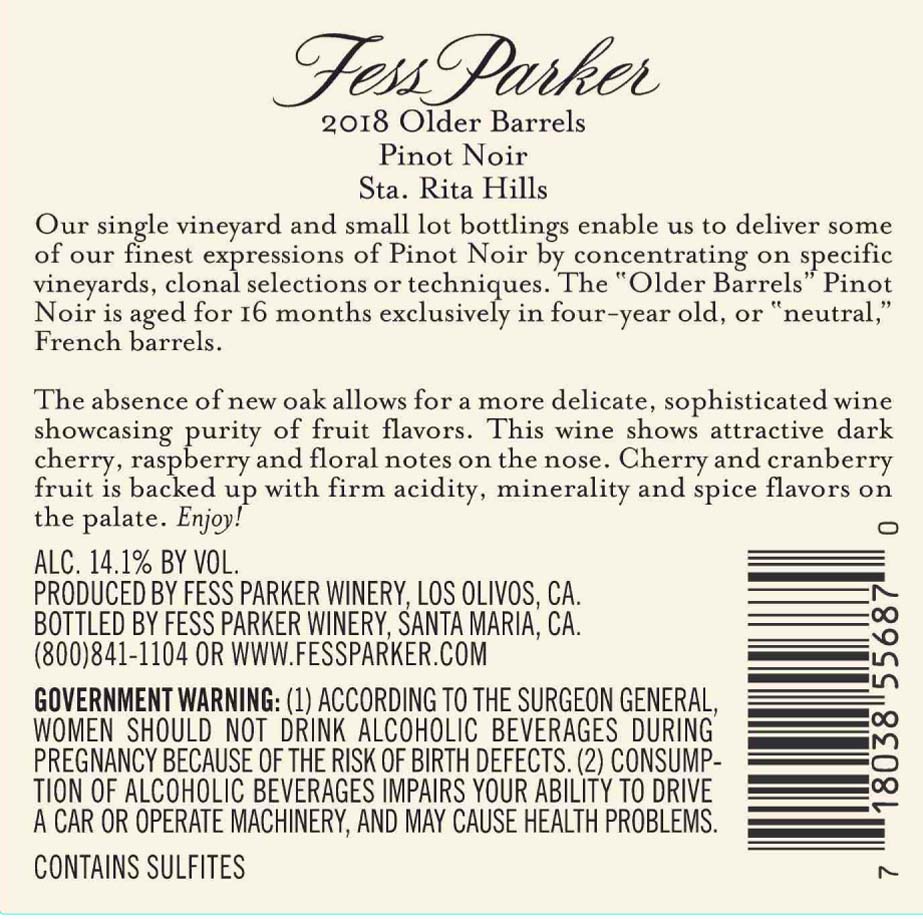 Fess Parker
2018 Older Barrels
Pinot Noir
Sta. Rita Hills

Our single vineyard and small lot bottlings enable us to deliver some of our finest expressions of Pinot Noir by concentrating on specific vineyards, clonal selections or techniques. The "Older Barrels" Pinot Noir is aged for 16 months exclusively in four-year old, or "neutral," French barrels.

The absence of new oak allows for a more delicate, sophisticated wine showcasing purity of fruit flavors. This wine shows attractive dark cherry, raspberry and floral notes on the nose. Cherry and cranberry fruit is backed up with firm acidity, minerality and spice flavors on the palate. Enjoy!

ALC. 14.1% BY VOL.
PRODUCED BY FESS PARKER WINERY, LOS OLIVOS, CA.
BOTTLED BY FESS PARKER WINERY, SANTA MARIA, CA.
(800)841-1104 OR WWW.FESSPARKER.COM

GOVERNMENT WARNING: (1) ACCORDING TO THE SURGEON GENERAL, WOMEN SHOULD NOT DRINK ALCOHOLIC BEVERAGES DURING PREGNANCY BECAUSE OF THE RISK OF BIRTH DEFECTS. (2) CONSUMPTION OF ALCOHOLIC BEVERAGES IMPAIRS YOUR ABILITY TO DRIVE A CAR OR OPERATE MACHINERY, AND MAY CAUSE HEALTH PROBLEMS.

CONTAINS SULFITES

7 18038 55687 0